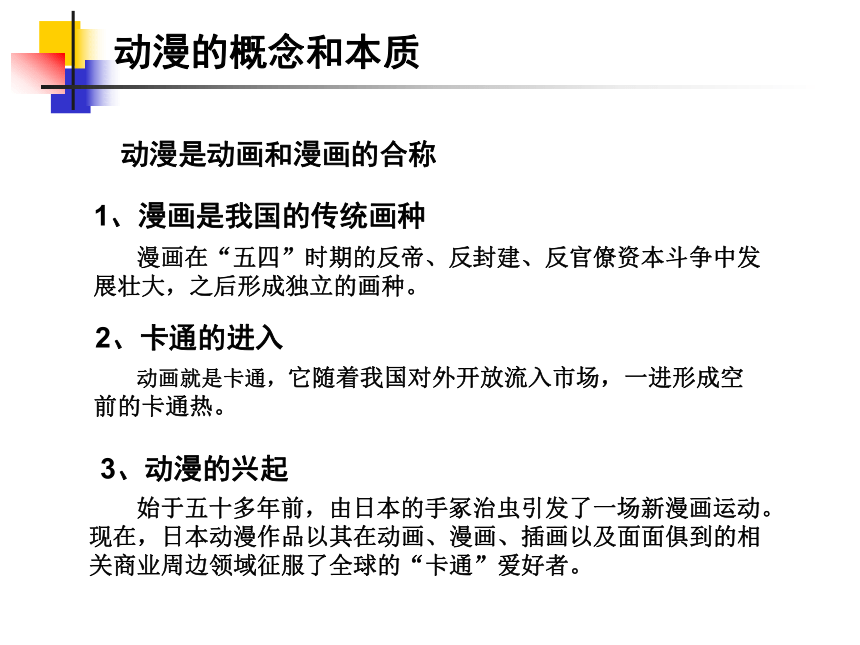 动漫的概念和本质

动漫是动画和漫画的合称

1、漫画是我国的传统画种

漫画在“五四”时期的反帝、反封建、反官僚资本斗争中发展壮大，之后形成独立的画种。

2、卡通的进入

动画就是卡通，它随着我国对外开放流入市场，一进形成空前的卡通热。

3、动漫的兴起

始于五十多年前，由日本的手冢治虫引发了一场新漫画运动。现在，日本动漫作品以其在动画、漫画、插画以及面面俱到的相关商业周边领域征服了全球的“卡通”爱好者。